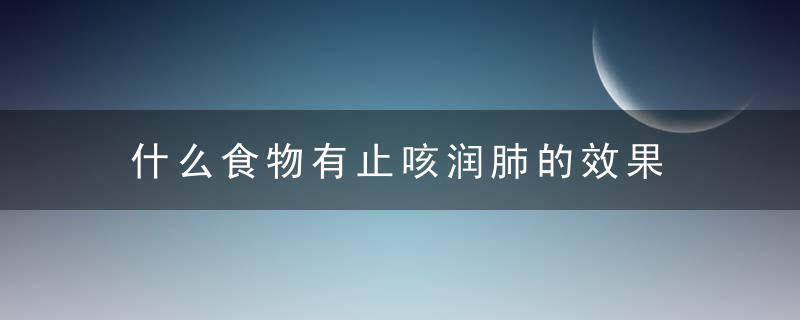 什么食物有止咳润肺的效果